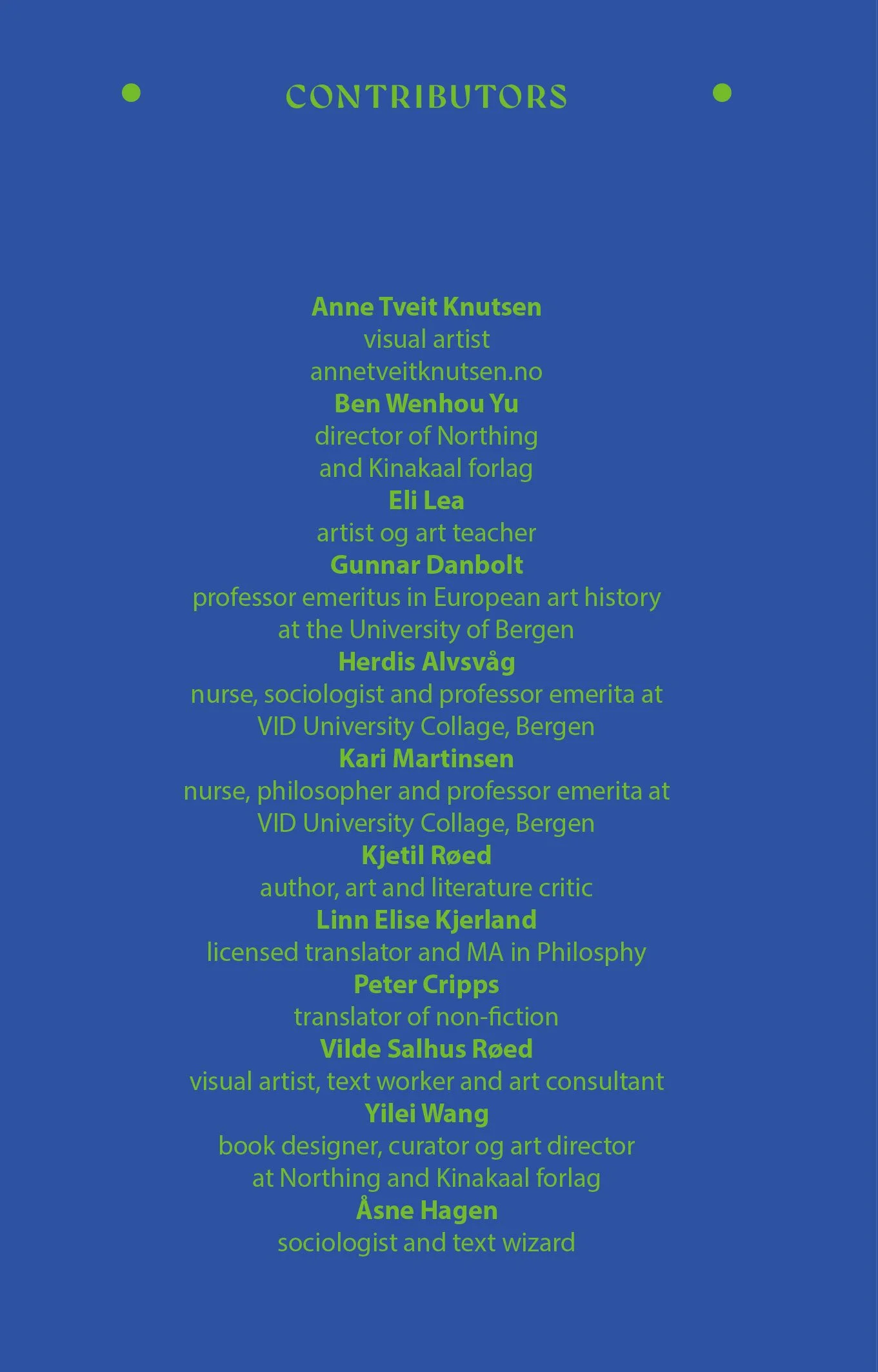 CONTRIBUTORS

Anne Tveit Knutsen
visual artist
annetveitknutsen.no
Ben Wenhou Yu
director of Northing
and Kinakaal forlag
Eli Lea
artist og art teacher
Gunnar Danbolt
professor emeritus in European art history
at the University of Bergen
Herdis Alvsvåg
nurse, sociologist and professor emerita at
VID University Collage, Bergen
Kari Martinsen
nurse, philosopher and professor emerita at
VID University Collage, Bergen
Kjetil Røed
author, art and literature critic
Linn Elise Kjerland
licensed translator and MA in Philosphy
Peter Cripps
translator of non-fiction
Vilde Salhus Røed
visual artist, text worker and art consultant
Yilei Wang
book designer, curator og art director
at Northing and Kinakaal forlag
Åsne Hagen
sociologist and text wizard